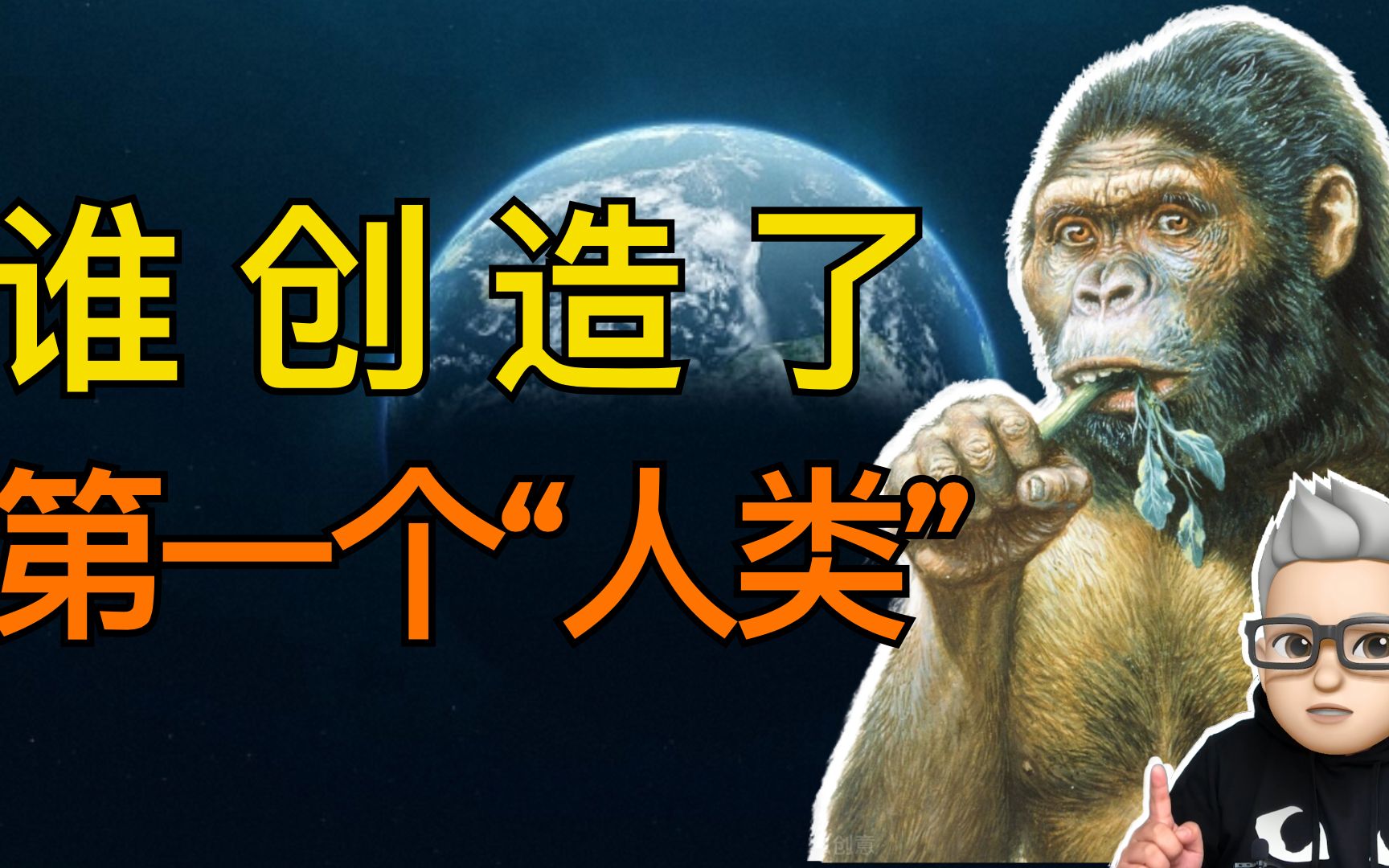 谁 创 造 了
第一个“人类”

创意